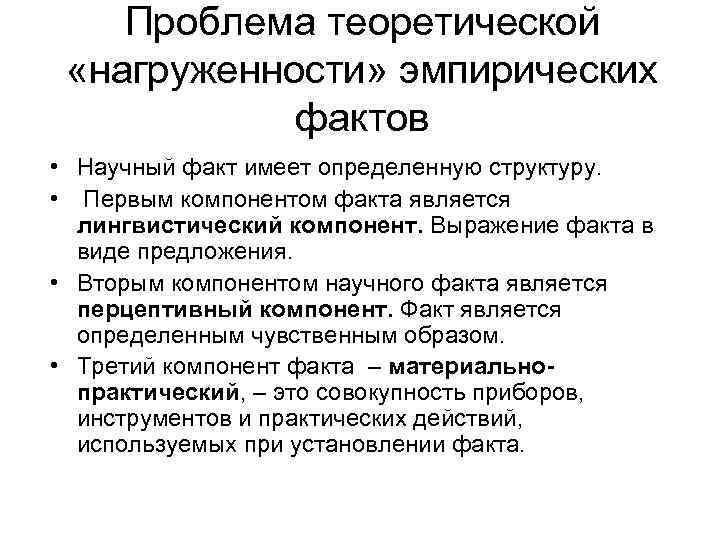 Проблема теоретической «нагруженности» эмпирических фактов

• Научный факт имеет определенную структуру.
• Первым компонентом факта является лингвистический компонент. Выражение факта в виде предложения.
• Вторым компонентом научного факта является перцептивный компонент. Факт является определенным чувственным образом.
• Третий компонент факта – материально-практический, – это совокупность приборов, инструментов и практических действий, используемых при установлении факта.